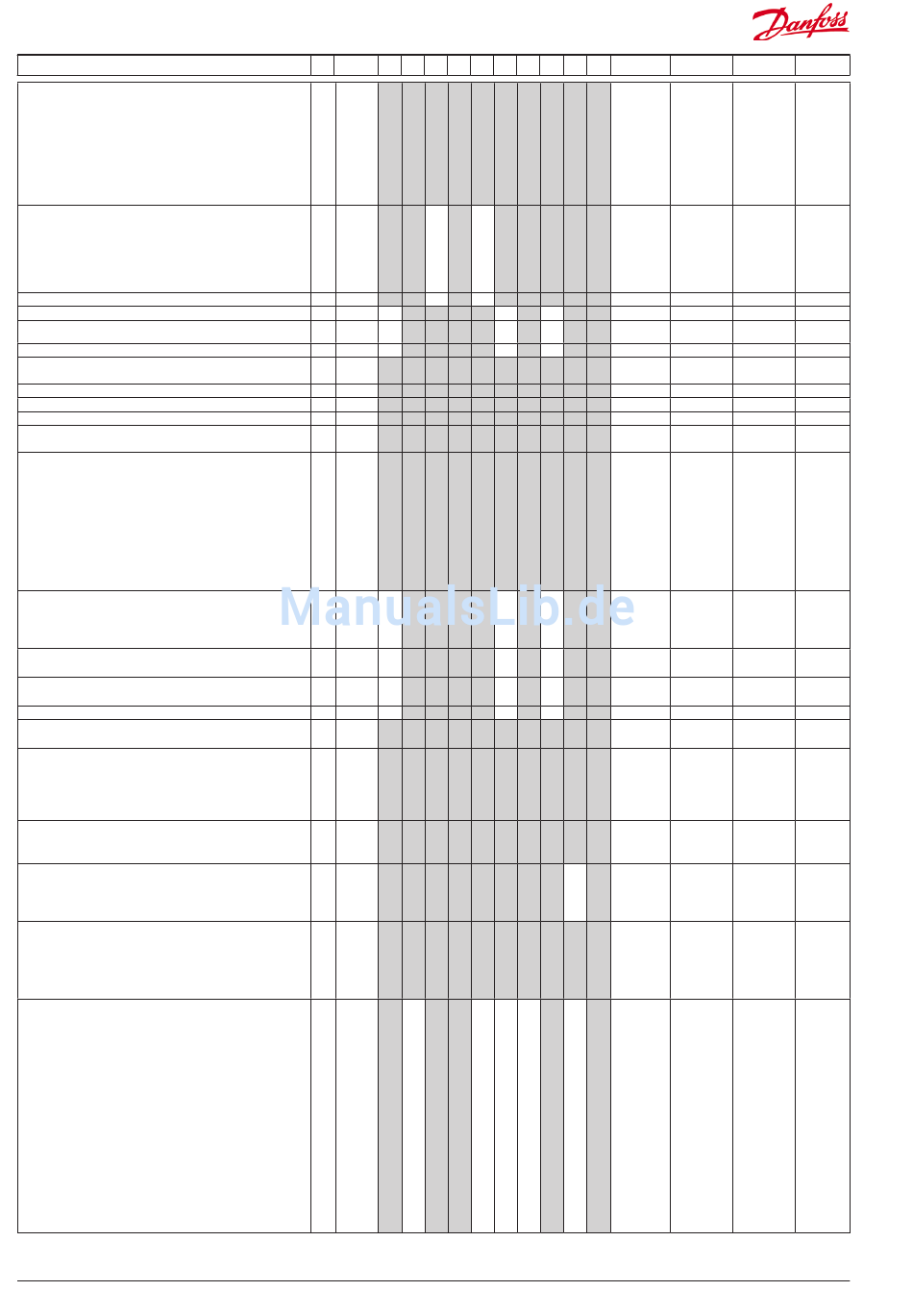 Danfoss

ManualsLib.de